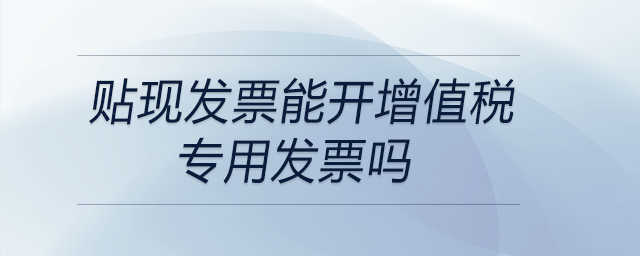 贴现发票能开增值税专用发票吗